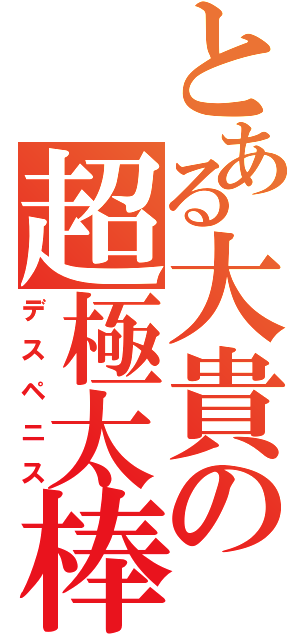 とある大貴の超極太棒
デスペニス